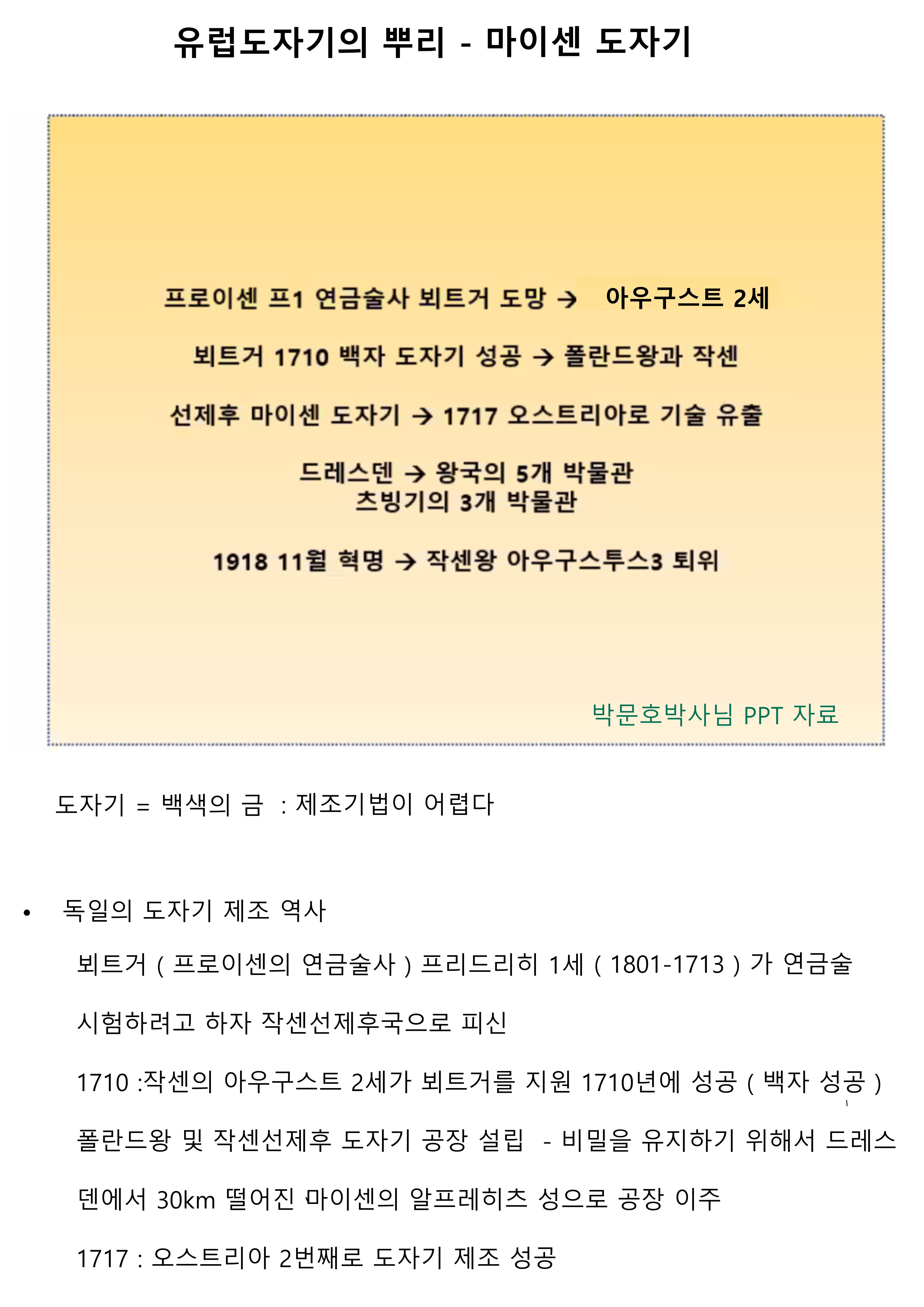 유럽도자기의 뿌리 - 마이센 도자기

프로이센 프1 연금술사 뵈트거 도망 → 아우구스트 2세

뵈트거 1710 백자 도자기 성공 → 폴란드왕과 작센

선제후 마이센 도자기 → 1717 오스트리아로 기술 유출

드레스덴 → 왕국의 5개 박물관
츠빙기의 3개 박물관

1918 11월 혁명 → 작센왕 아우구스투스3 퇴위

박문호박사님 PPT 자료

도자기 = 백색의 금 : 제조기법이 어렵다

• 독일의 도자기 제조 역사

뵈트거 ( 프로이센의 연금술사 ) 프리드리히 1세 ( 1801-1713 ) 가 연금술 시험하려고 하자 작센선제후국으로 피신

1710 :작센의 아우구스트 2세가 뵈트거를 지원 1710년에 성공 ( 백자 성공 )

폴란드왕 및 작센선제후 도자기 공장 설립 - 비밀을 유지하기 위해서 드레스덴에서 30km 떨어진 마이센의 알프레히츠 성으로 공장 이주

1717 : 오스트리아 2번째로 도자기 제조 성공